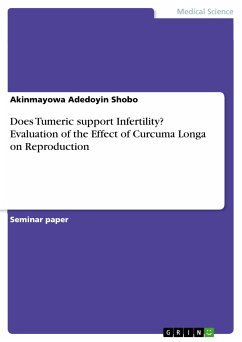 Medical Science

Akinmayowa Adedoyin Shobo

Does Tumeric support Infertility? Evaluation of the Effect of Curcuma Longa on Reproduction

Seminar paper

GRIN